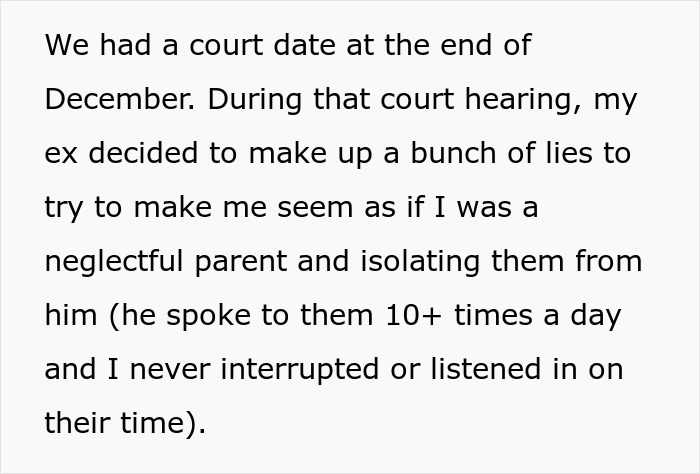 We had a court date at the end of December. During that court hearing, my ex decided to make up a bunch of lies to try to make me seem as if I was a neglectful parent and isolating them from him (he spoke to them 10+ times a day and I never interrupted or listened in on their time).